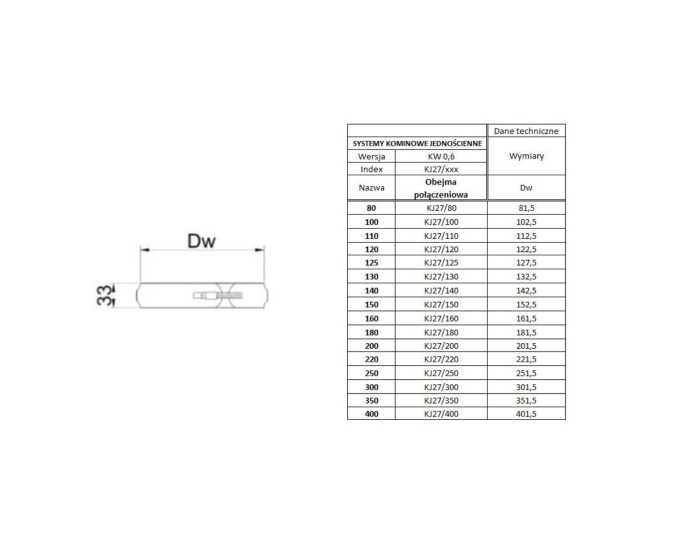 Dw

33

| | | Dane techniczne |
|---|---|---|
| SYSTEMY KOMINOWE JEDNOŚCIENNE | | Wymiary |
| Wersja | KW 0,6 | |
| Index | KJ27/xxx | |
| Nazwa | Obejma połączeniowa | Dw |
| 80 | KJ27/80 | 81,5 |
| 100 | KJ27/100 | 102,5 |
| 110 | KJ27/110 | 112,5 |
| 120 | KJ27/120 | 122,5 |
| 125 | KJ27/125 | 127,5 |
| 130 | KJ27/130 | 132,5 |
| 140 | KJ27/140 | 142,5 |
| 150 | KJ27/150 | 152,5 |
| 160 | KJ27/160 | 161,5 |
| 180 | KJ27/180 | 181,5 |
| 200 | KJ27/200 | 201,5 |
| 220 | KJ27/220 | 221,5 |
| 250 | KJ27/250 | 251,5 |
| 300 | KJ27/300 | 301,5 |
| 350 | KJ27/350 | 351,5 |
| 400 | KJ27/400 | 401,5 |